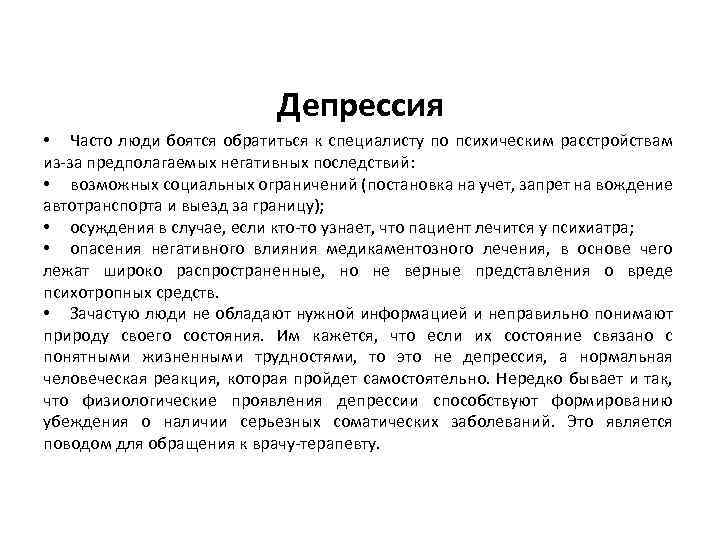 Депрессия

• Часто люди боятся обратиться к специалисту по психическим расстройствам из-за предполагаемых негативных последствий:
• возможных социальных ограничений (постановка на учет, запрет на вождение автотранспорта и выезд за границу);
• осуждения в случае, если кто-то узнает, что пациент лечится у психиатра;
• опасения негативного влияния медикаментозного лечения, в основе чего лежат широко распространенные, но не верные представления о вреде психотропных средств.
• Зачастую люди не обладают нужной информацией и неправильно понимают природу своего состояния. Им кажется, что если их состояние связано с понятными жизненными трудностями, то это не депрессия, а нормальная человеческая реакция, которая пройдет самостоятельно. Нередко бывает и так, что физиологические проявления депрессии способствуют формированию убеждения о наличии серьезных соматических заболеваний. Это является поводом для обращения к врачу-терапевту.